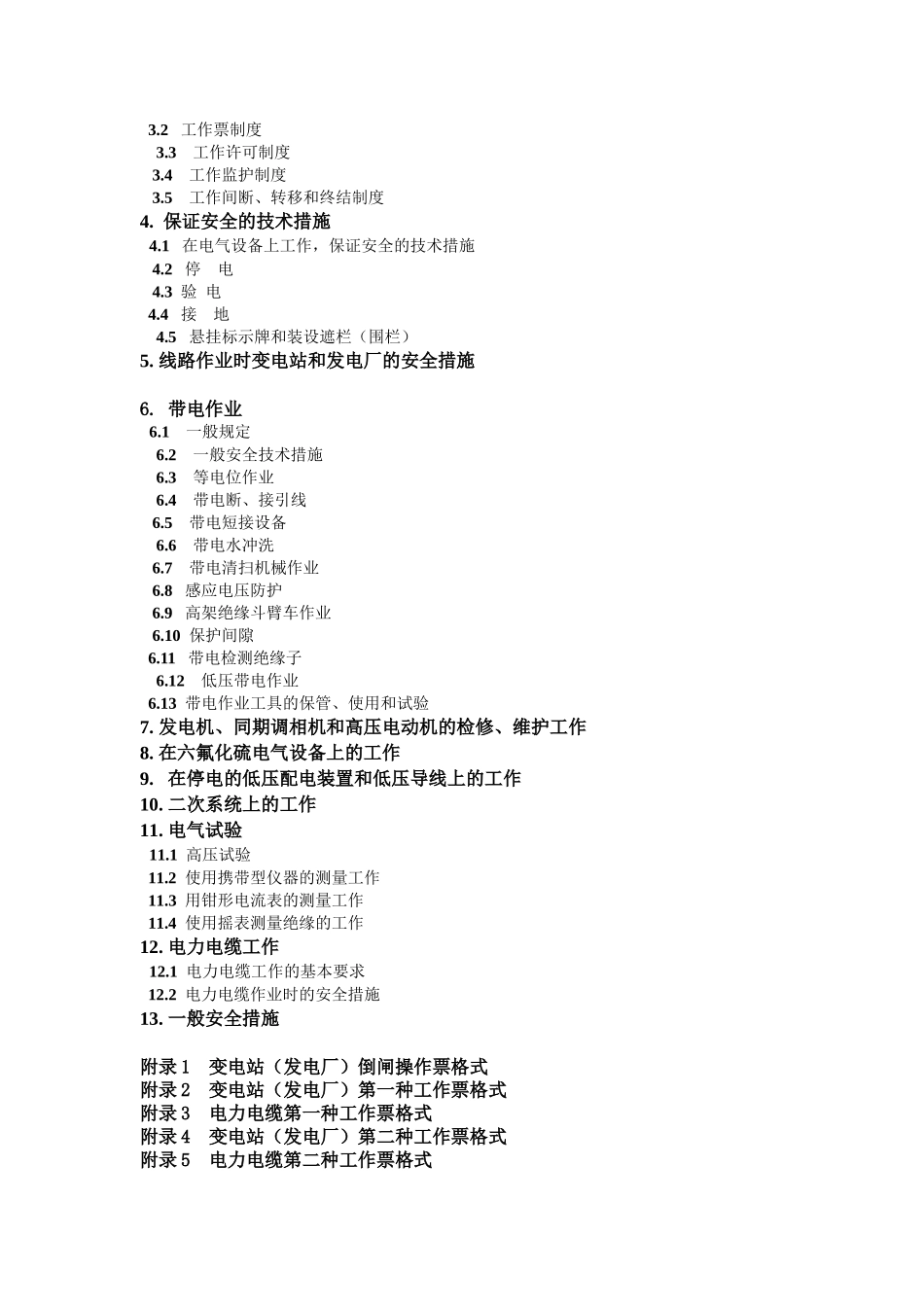 3.2 工作票制度
3.3 工作许可制度
3.4 工作监护制度
3.5 工作间断、转移和终结制度
4. 保证安全的技术措施
4.1 在电气设备上工作，保证安全的技术措施
4.2 停 电
4.3 验 电
4.4 接 地
4.5 悬挂标示牌和装设遮栏（围栏）
5. 线路作业时变电站和发电厂的安全措施

6. 带电作业
6.1 一般规定
6.2 一般安全技术措施
6.3 等电位作业
6.4 带电断、接引线
6.5 带电短接设备
6.6 带电水冲洗
6.7 带电清扫机械作业
6.8 感应电压防护
6.9 高架绝缘斗臂车作业
6.10 保护间隙
6.11 带电检测绝缘子
6.12 低压带电作业
6.13 带电作业工具的保管、使用和试验
7. 发电机、同期调相机和高压电动机的检修、维护工作
8. 在六氟化硫电气设备上的工作
9. 在停电的低压配电装置和低压导线上的工作
10. 二次系统上的工作
11. 电气试验
11.1 高压试验
11.2 使用携带型仪器的测量工作
11.3 用钳形电流表的测量工作
11.4 使用摇表测量绝缘的工作
12. 电力电缆工作
12.1 电力电缆工作的基本要求
12.2 电力电缆作业时的安全措施
13. 一般安全措施

附录 1 变电站（发电厂）倒闸操作票格式
附录 2 变电站（发电厂）第一种工作票格式
附录 3 电力电缆第一种工作票格式
附录 4 变电站（发电厂）第二种工作票格式
附录 5 电力电缆第二种工作票格式